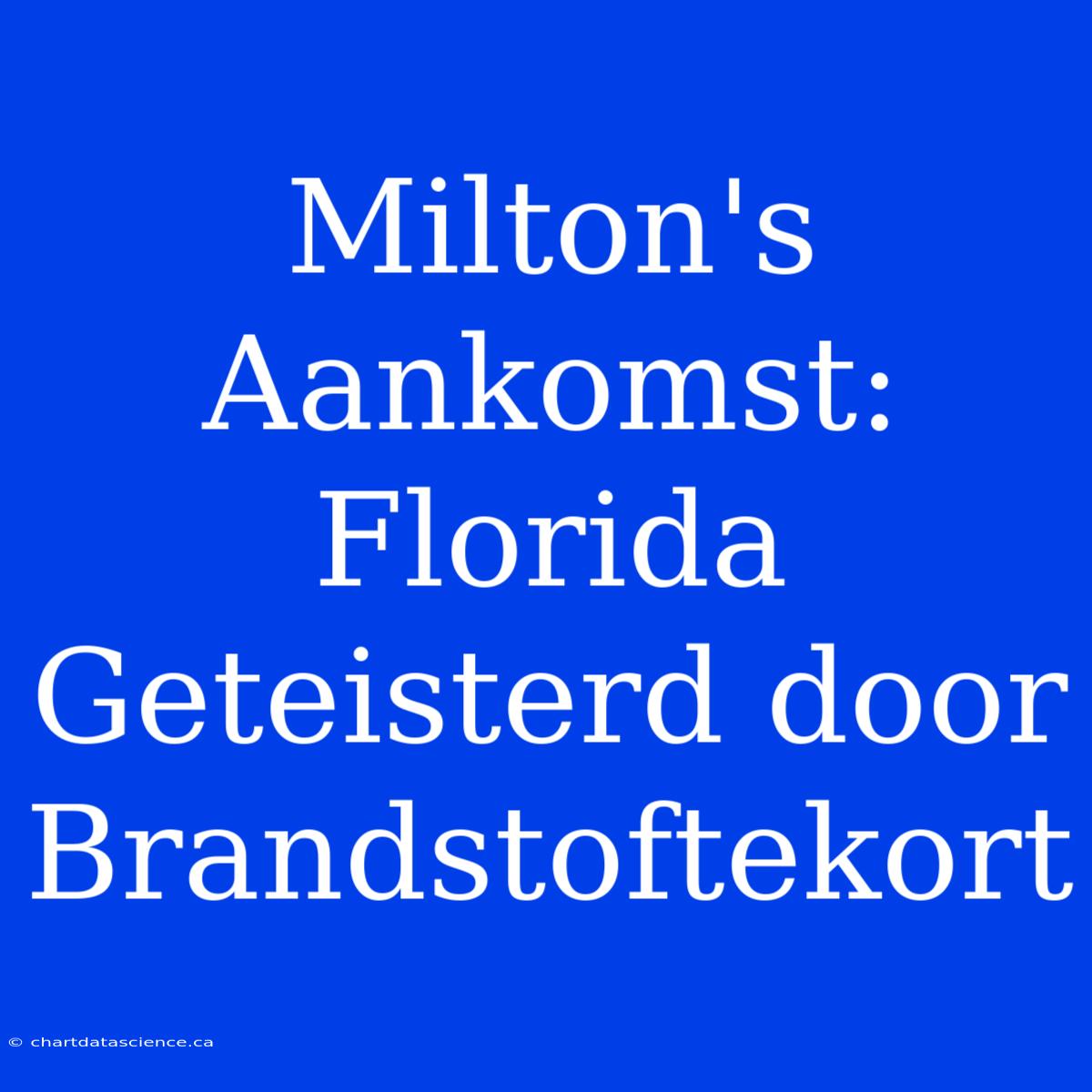 Milton's Aankomst: Florida Geteisterd door Brandstoftekort

© chartdatascience.ca